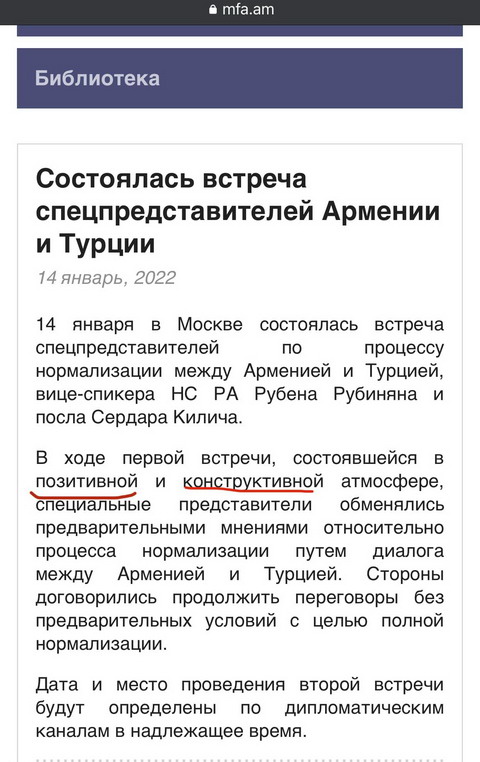 mfa.am

Библиотека

Состоялась встреча спецпредставителей Армении и Турции

14 январь, 2022

14 января в Москве состоялась встреча спецпредставителей по процессу нормализации между Арменией и Турцией, вице-спикера НС РА Рубена Рубиняна и посла Сердара Килича.

В ходе первой встречи, состоявшейся в позитивной и конструктивной атмосфере, специальные представители обменялись предварительными мнениями относительно процесса нормализации путем диалога между Арменией и Турцией. Стороны договорились продолжить переговоры без предварительных условий с целью полной нормализации.

Дата и место проведения второй встречи будут определены по дипломатическим каналам в надлежащее время.